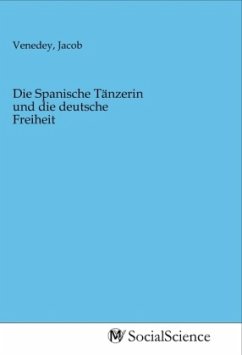 Venedey, Jacob

Die Spanische Tänzerin und die deutsche Freiheit

MV SocialScience